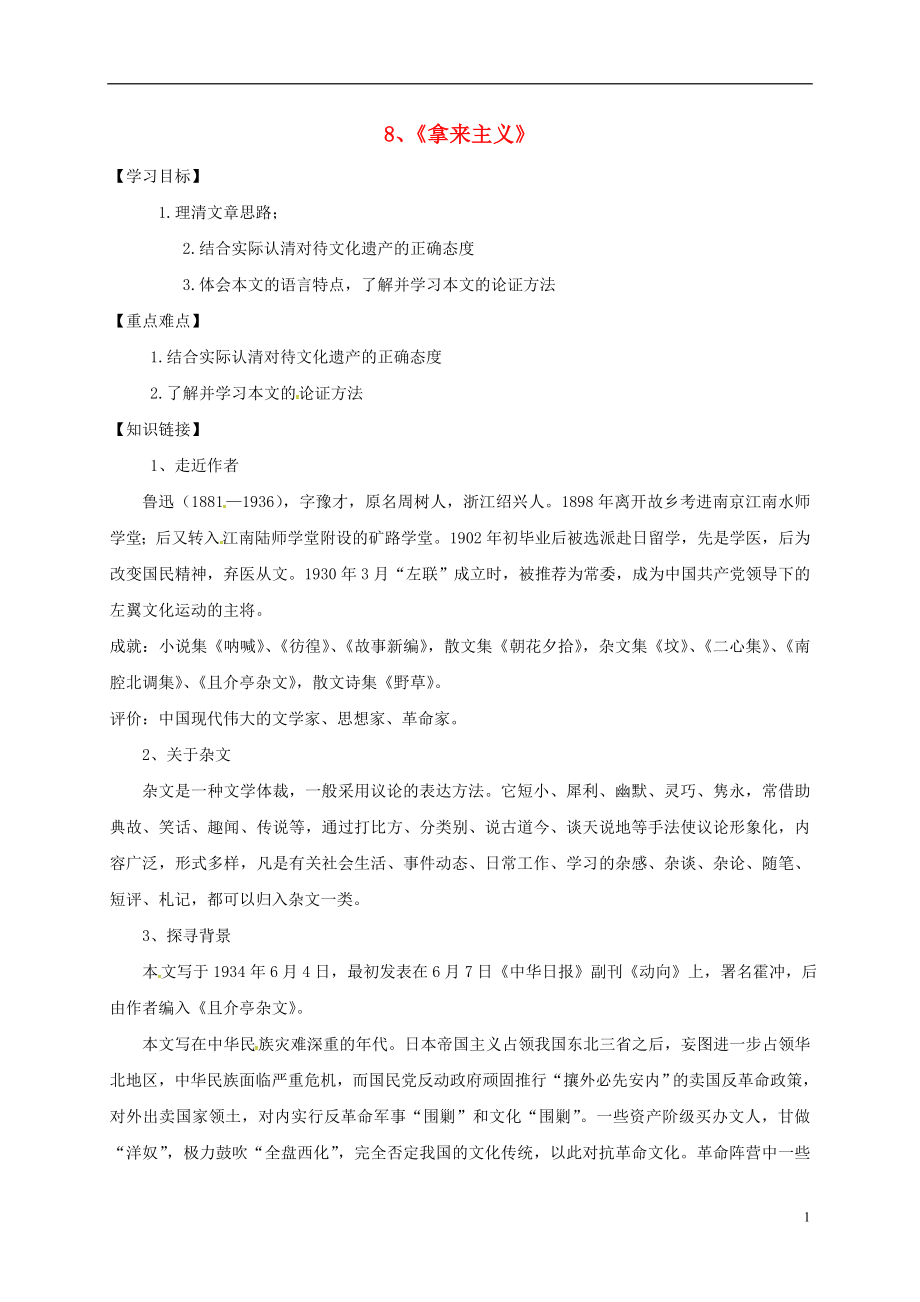 8、《拿来主义》

【学习目标】

1.理清文章思路;

2.结合实际认清对待文化遗产的正确态度

3.体会本文的语言特点，了解并学习本文的论证方法

【重点难点】

1.结合实际认清对待文化遗产的正确态度

2.了解并学习本文的论证方法

【知识链接】

1、走近作者

鲁迅（1881—1936），字豫才，原名周树人，浙江绍兴人。1898年离开故乡考进南京江南水师学堂；后又转入江南陆师学堂附设的矿路学堂。1902年初毕业后被选派赴日留学，先是学医，后为改变国民精神，弃医从文。1930年3月“左联”成立时，被推荐为常委，成为中国共产党领导下的左翼文化运动的主将。

成就：小说集《呐喊》、《彷徨》、《故事新编》，散文集《朝花夕拾》，杂文集《坟》、《二心集》、《南腔北调集》、《且介亭杂文》，散文诗集《野草》。

评价：中国现代伟大的文学家、思想家、革命家。

2、关于杂文

杂文是一种文学体裁，一般采用议论的表达方法。它短小、犀利、幽默、灵巧、隽永，常借助典故、笑话、趣闻、传说等，通过打比方、分类别、说古道今、谈天说地等手法使议论形象化，内容广泛，形式多样，凡是有关社会生活、事件动态、日常工作、学习的杂感、杂谈、杂论、随笔、短评、札记，都可以归入杂文一类。

3、探寻背景

本文写于1934年6月4日，最初发表在6月7日《中华日报》副刊《动向》上，署名霍冲，后由作者编入《且介亭杂文》。

本文写在中华民族灾难深重的年代。日本帝国主义占领我国东北三省之后，妄图进一步占领华北地区，中华民族面临严重危机，而国民党反动政府顽固推行“攘外必先安内”的卖国反革命政策，对外出卖国家领土，对内实行反革命军事“围剿”和文化“围剿”。一些资产阶级买办文人，甘做“洋奴”，极力鼓吹“全盘西化”，完全否定我国的文化传统，以此对抗革命文化。革命阵营中一些

1